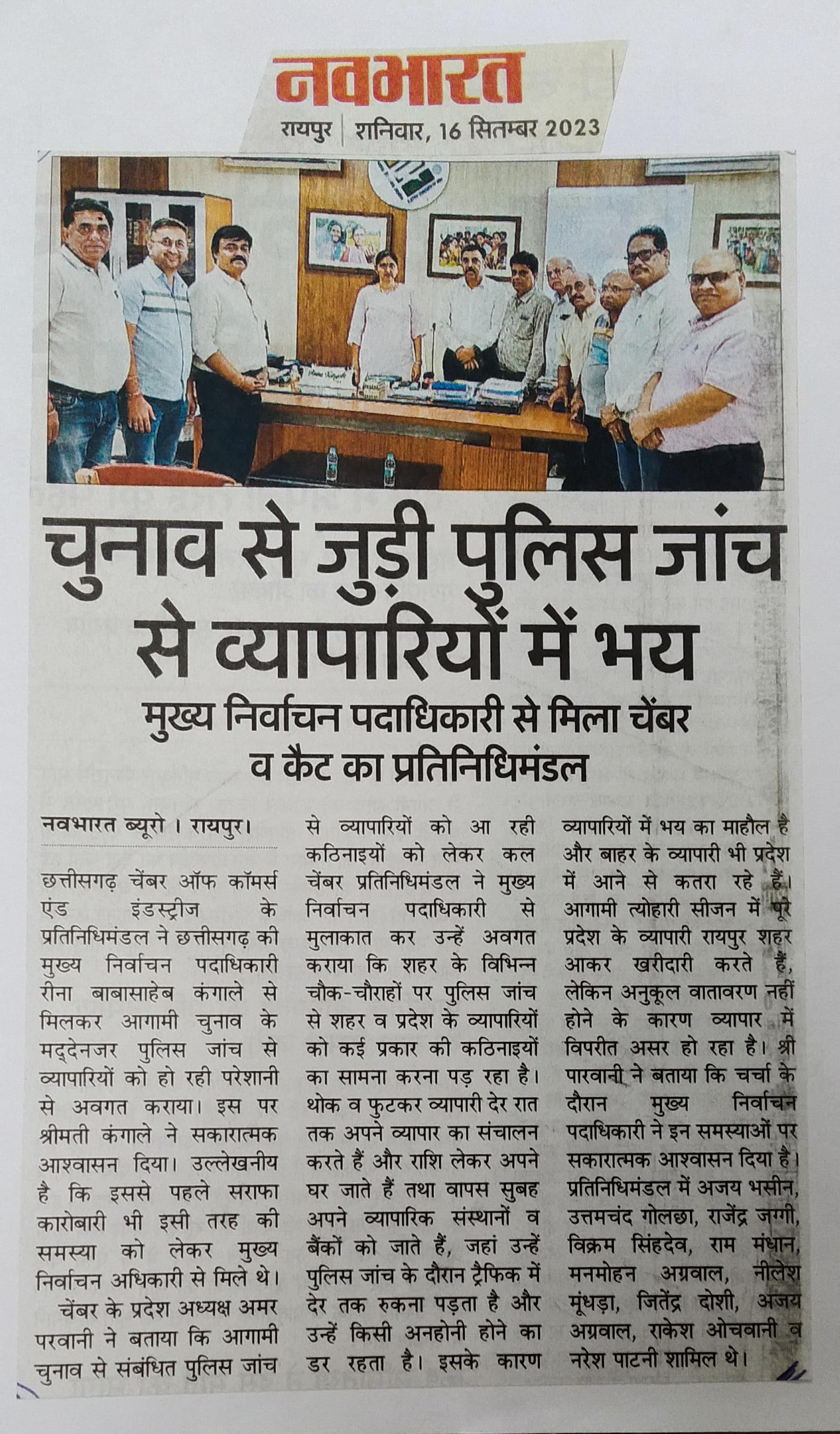 नवभारत
रायपुर | शनिवार, 16 सितम्बर 2023

चुनाव से जुड़ी पुलिस जांच से व्यापारियों में भय

मुख्य निर्वाचन पदाधिकारी से मिला चेंबर व कैट का प्रतिनिधिमंडल

नवभारत ब्यूरो । रायपुर।

छत्तीसगढ़ चेंबर ऑफ कॉमर्स एंड इंडस्ट्रीज के प्रतिनिधिमंडल ने छत्तीसगढ़ की मुख्य निर्वाचन पदाधिकारी रीना बाबासाहेब कंगाले से मिलकर आगामी चुनाव के मद्देनजर पुलिस जांच से व्यापारियों को हो रही परेशानी से अवगत कराया। इस पर श्रीमती कंगाले ने सकारात्मक आश्वासन दिया। उल्लेखनीय है कि इससे पहले सराफा कारोबारी भी इसी तरह की समस्या को लेकर मुख्य निर्वाचन अधिकारी से मिले थे।

चेंबर के प्रदेश अध्यक्ष अमर परवानी ने बताया कि आगामी चुनाव से संबंधित पुलिस जांच से व्यापारियों को आ रही कठिनाइयों को लेकर कल चेंबर प्रतिनिधिमंडल ने मुख्य निर्वाचन पदाधिकारी से मुलाकात कर उन्हें अवगत कराया कि शहर के विभिन्न चौक-चौराहों पर पुलिस जांच से शहर व प्रदेश के व्यापारियों को कई प्रकार की कठिनाइयों का सामना करना पड़ रहा है। थोक व फुटकर व्यापारी देर रात तक अपने व्यापार का संचालन करते हैं और राशि लेकर अपने घर जाते हैं तथा वापस सुबह अपने व्यापारिक संस्थानों व बैंकों को जाते हैं, जहां उन्हें पुलिस जांच के दौरान ट्रैफिक में देर तक रुकना पड़ता है और उन्हें किसी अनहोनी होने का डर रहता है। इसके कारण व्यापारियों में भय का माहौल है और बाहर के व्यापारी भी प्रदेश में आने से कतरा रहे हैं। आगामी त्योहारी सीजन में पूरे प्रदेश के व्यापारी रायपुर शहर आकर खरीदारी करते हैं, लेकिन अनुकूल वातावरण नहीं होने के कारण व्यापार में विपरीत असर हो रहा है। श्री पारवानी ने बताया कि चर्चा के दौरान मुख्य निर्वाचन पदाधिकारी ने इन समस्याओं पर सकारात्मक आश्वासन दिया है। प्रतिनिधिमंडल में अजय भसीन, उत्तमचंद गोलछा, राजेंद्र जग्गी, विक्रम सिंहदेव, राम मंधान, मनमोहन अग्रवाल, नीलेश मूंधड़ा, जितेंद्र दोशी, अजय अग्रवाल, राकेश ओचवानी व नरेश पाटनी शामिल थे।